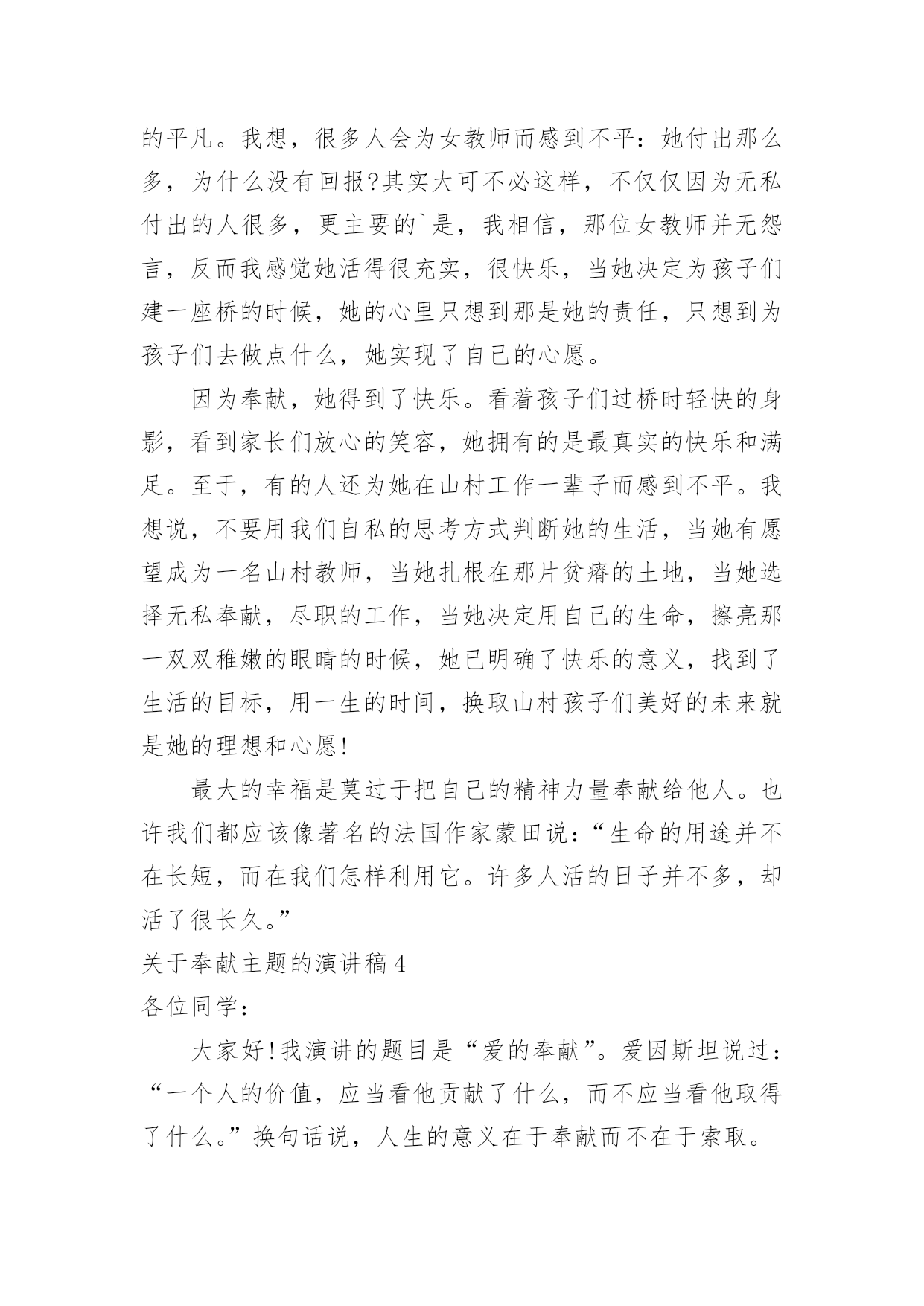 的平凡。我想，很多人会为女教师而感到不平：她付出那么多，为什么没有回报?其实大可不必这样，不仅仅因为无私付出的人很多，更主要的`是，我相信，那位女教师并无怨言，反而我感觉她活得很充实，很快乐，当她决定为孩子们建一座桥的时候，她的心里只想到那是她的责任，只想到为孩子们去做点什么，她实现了自己的心愿。

因为奉献，她得到了快乐。看着孩子们过桥时轻快的身影，看到家长们放心的笑容，她拥有的是最真实的快乐和满足。至于，有的人还为她在山村工作一辈子而感到不平。我想说，不要用我们自私的思考方式判断她的生活，当她有愿望成为一名山村教师，当她扎根在那片贫瘠的土地，当她选择无私奉献，尽职的工作，当她决定用自己的生命，擦亮那一双双稚嫩的眼睛的时候，她已明确了快乐的意义，找到了生活的目标，用一生的时间，换取山村孩子们美好的未来就是她的理想和心愿!

最大的幸福是莫过于把自己的精神力量奉献给他人。也许我们都应该像著名的法国作家蒙田说：“生命的用途并不在长短，而在我们怎样利用它。许多人活的日子并不多，却活了很长久。”

关于奉献主题的演讲稿4

各位同学：

大家好!我演讲的题目是“爱的奉献”。爱因斯坦说过：“一个人的价值，应当看他贡献了什么，而不应当看他取得了什么。”换句话说，人生的意义在于奉献而不在于索取。